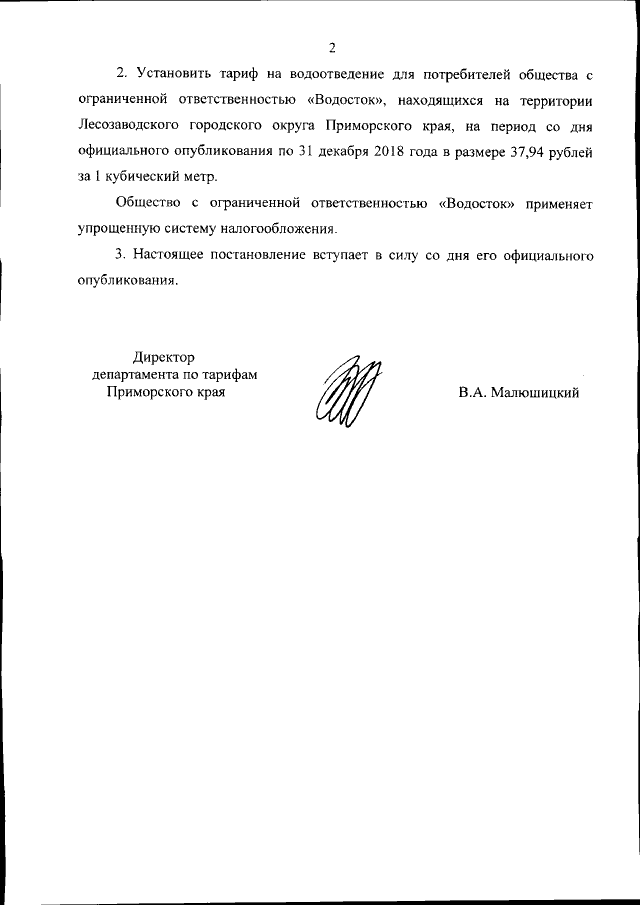 2

2. Установить тариф на водоотведение для потребителей общества с ограниченной ответственностью «Водосток», находящихся на территории Лесозаводского городского округа Приморского края, на период со дня официального опубликования по 31 декабря 2018 года в размере 37,94 рублей за 1 кубический метр.

Общество с ограниченной ответственностью «Водосток» применяет упрощенную систему налогообложения.

3. Настоящее постановление вступает в силу со дня его официального опубликования.

Директор
департамента по тарифам
Приморского края

В.А. Малюшицкий